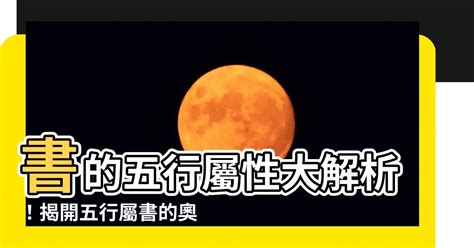 書的五行屬性大解析

！揭開五行屬書的奧